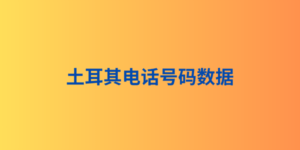 土耳其电话号码数据